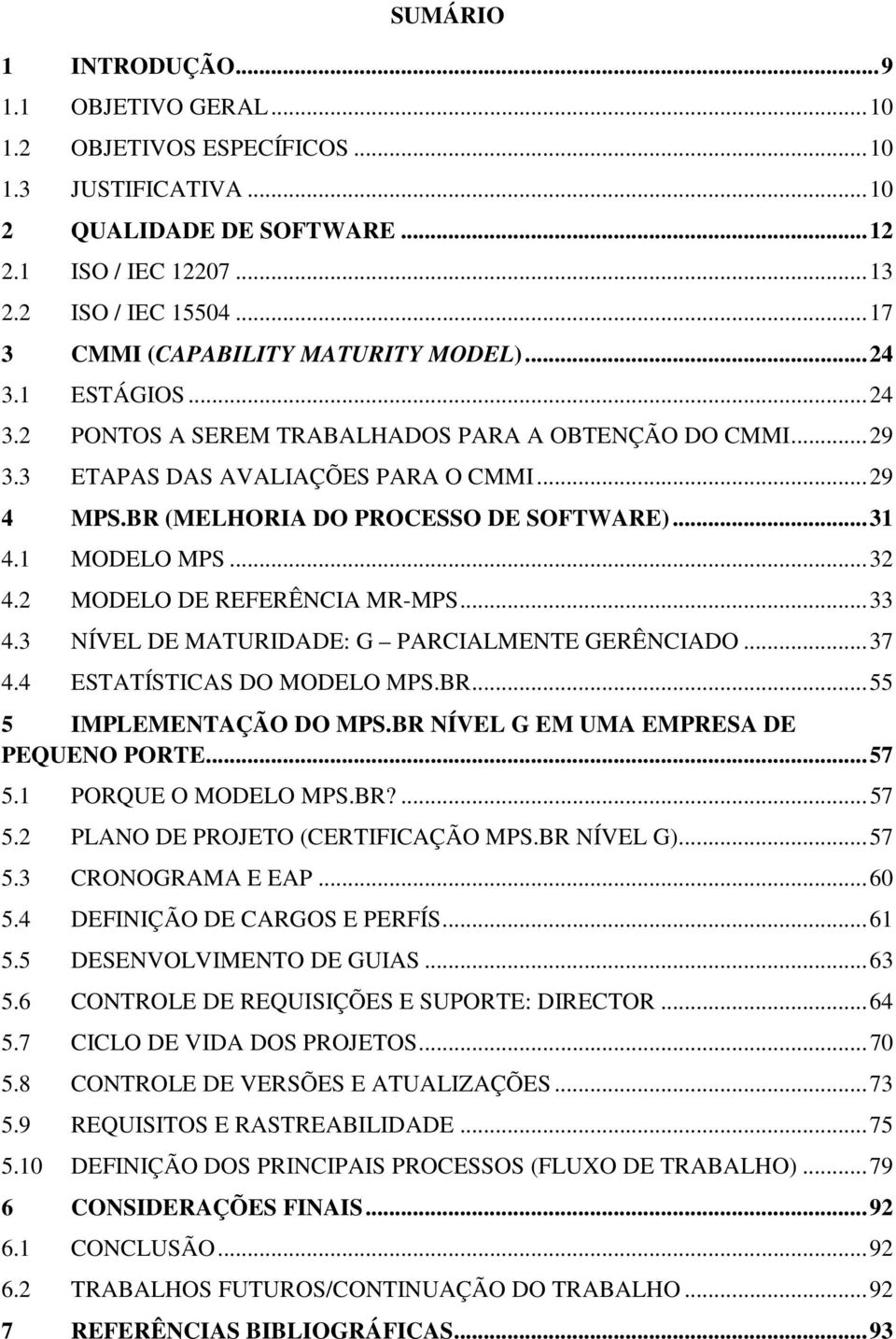 SUMÁRIO

1 INTRODUÇÃO...9
1.1 OBJETIVO GERAL...10
1.2 OBJETIVOS ESPECÍFICOS...10
1.3 JUSTIFICATIVA...10
2 QUALIDADE DE SOFTWARE...12
2.1 ISO / IEC 12207...13
2.2 ISO / IEC 15504...17
3 CMMI (CAPABILITY MATURITY MODEL)...24
3.1 ESTÁGIOS...24
3.2 PONTOS A SEREM TRABALHADOS PARA A OBTENÇÃO DO CMMI...29
3.3 ETAPAS DAS AVALIAÇÕES PARA O CMMI...29
4 MPS.BR (MELHORIA DO PROCESSO DE SOFTWARE)...31
4.1 MODELO MPS...32
4.2 MODELO DE REFERÊNCIA MR-MPS...33
4.3 NÍVEL DE MATURIDADE: G – PARCIALMENTE GERÊNCIADO...37
4.4 ESTATÍSTICAS DO MODELO MPS.BR...55
5 IMPLEMENTAÇÃO DO MPS.BR NÍVEL G EM UMA EMPRESA DE PEQUENO PORTE...57
5.1 PORQUE O MODELO MPS.BR?...57
5.2 PLANO DE PROJETO (CERTIFICAÇÃO MPS.BR NÍVEL G)...57
5.3 CRONOGRAMA E EAP...60
5.4 DEFINIÇÃO DE CARGOS E PERFÍS...61
5.5 DESENVOLVIMENTO DE GUIAS...63
5.6 CONTROLE DE REQUISIÇÕES E SUPORTE: DIRECTOR...64
5.7 CICLO DE VIDA DOS PROJETOS...70
5.8 CONTROLE DE VERSÕES E ATUALIZAÇÕES...73
5.9 REQUISITOS E RASTREABILIDADE...75
5.10 DEFINIÇÃO DOS PRINCIPAIS PROCESSOS (FLUXO DE TRABALHO)...79
6 CONSIDERAÇÕES FINAIS...92
6.1 CONCLUSÃO...92
6.2 TRABALHOS FUTUROS/CONTINUAÇÃO DO TRABALHO...92
7 REFERÊNCIAS BIBLIOGRÁFICAS...93